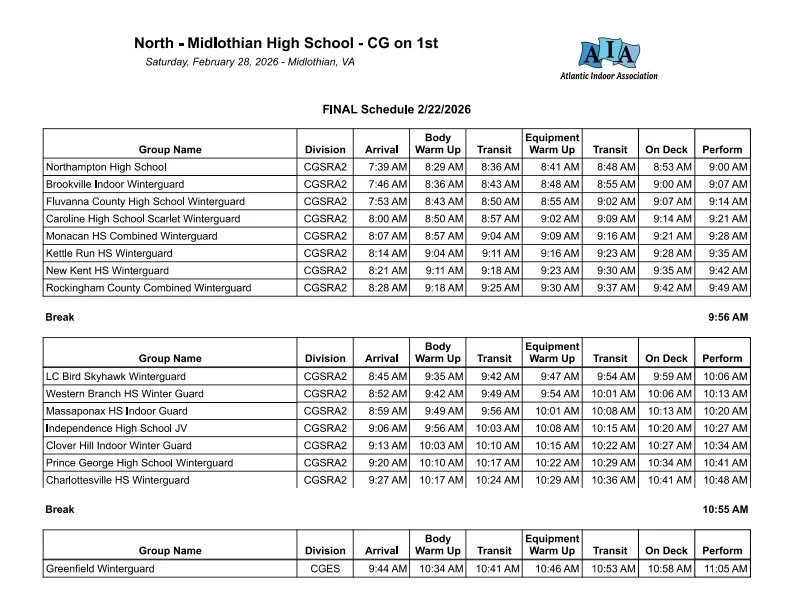 North - Midlothian High School - CG on 1st
Saturday, February 28, 2026 - Midlothian, VA

AIA
Atlantic Indoor Association

FINAL Schedule 2/22/2026

| Group Name | Division | Arrival | Body Warm Up | Transit | Equipment Warm Up | Transit | On Deck | Perform |
|---|---|---|---|---|---|---|---|---|
| Northampton High School | CGSRA2 | 7:39 AM | 8:29 AM | 8:36 AM | 8:41 AM | 8:48 AM | 8:53 AM | 9:00 AM |
| Brookville Indoor Winterguard | CGSRA2 | 7:46 AM | 8:36 AM | 8:43 AM | 8:48 AM | 8:55 AM | 9:00 AM | 9:07 AM |
| Fluvanna County High School Winterguard | CGSRA2 | 7:53 AM | 8:43 AM | 8:50 AM | 8:55 AM | 9:02 AM | 9:07 AM | 9:14 AM |
| Caroline High School Scarlet Winterguard | CGSRA2 | 8:00 AM | 8:50 AM | 8:57 AM | 9:02 AM | 9:09 AM | 9:14 AM | 9:21 AM |
| Monacan HS Combined Winterguard | CGSRA2 | 8:07 AM | 8:57 AM | 9:04 AM | 9:09 AM | 9:16 AM | 9:21 AM | 9:28 AM |
| Kettle Run HS Winterguard | CGSRA2 | 8:14 AM | 9:04 AM | 9:11 AM | 9:16 AM | 9:23 AM | 9:28 AM | 9:35 AM |
| New Kent HS Winterguard | CGSRA2 | 8:21 AM | 9:11 AM | 9:18 AM | 9:23 AM | 9:30 AM | 9:35 AM | 9:42 AM |
| Rockingham County Combined Winterguard | CGSRA2 | 8:28 AM | 9:18 AM | 9:25 AM | 9:30 AM | 9:37 AM | 9:42 AM | 9:49 AM |

Break 9:56 AM

| Group Name | Division | Arrival | Body Warm Up | Transit | Equipment Warm Up | Transit | On Deck | Perform |
|---|---|---|---|---|---|---|---|---|
| LC Bird Skyhawk Winterguard | CGSRA2 | 8:45 AM | 9:35 AM | 9:42 AM | 9:47 AM | 9:54 AM | 9:59 AM | 10:06 AM |
| Western Branch HS Winter Guard | CGSRA2 | 8:52 AM | 9:42 AM | 9:49 AM | 9:54 AM | 10:01 AM | 10:06 AM | 10:13 AM |
| Massaponax HS Indoor Guard | CGSRA2 | 8:59 AM | 9:49 AM | 9:56 AM | 10:01 AM | 10:08 AM | 10:13 AM | 10:20 AM |
| Independence High School JV | CGSRA2 | 9:06 AM | 9:56 AM | 10:03 AM | 10:08 AM | 10:15 AM | 10:20 AM | 10:27 AM |
| Clover Hill Indoor Winter Guard | CGSRA2 | 9:13 AM | 10:03 AM | 10:10 AM | 10:15 AM | 10:22 AM | 10:27 AM | 10:34 AM |
| Prince George High School Winterguard | CGSRA2 | 9:20 AM | 10:10 AM | 10:17 AM | 10:22 AM | 10:29 AM | 10:34 AM | 10:41 AM |
| Charlottesville HS Winterguard | CGSRA2 | 9:27 AM | 10:17 AM | 10:24 AM | 10:29 AM | 10:36 AM | 10:41 AM | 10:48 AM |

Break 10:55 AM

| Group Name | Division | Arrival | Body Warm Up | Transit | Equipment Warm Up | Transit | On Deck | Perform |
|---|---|---|---|---|---|---|---|---|
| Greenfield Winterguard | CGES | 9:44 AM | 10:34 AM | 10:41 AM | 10:46 AM | 10:53 AM | 10:58 AM | 11:05 AM |